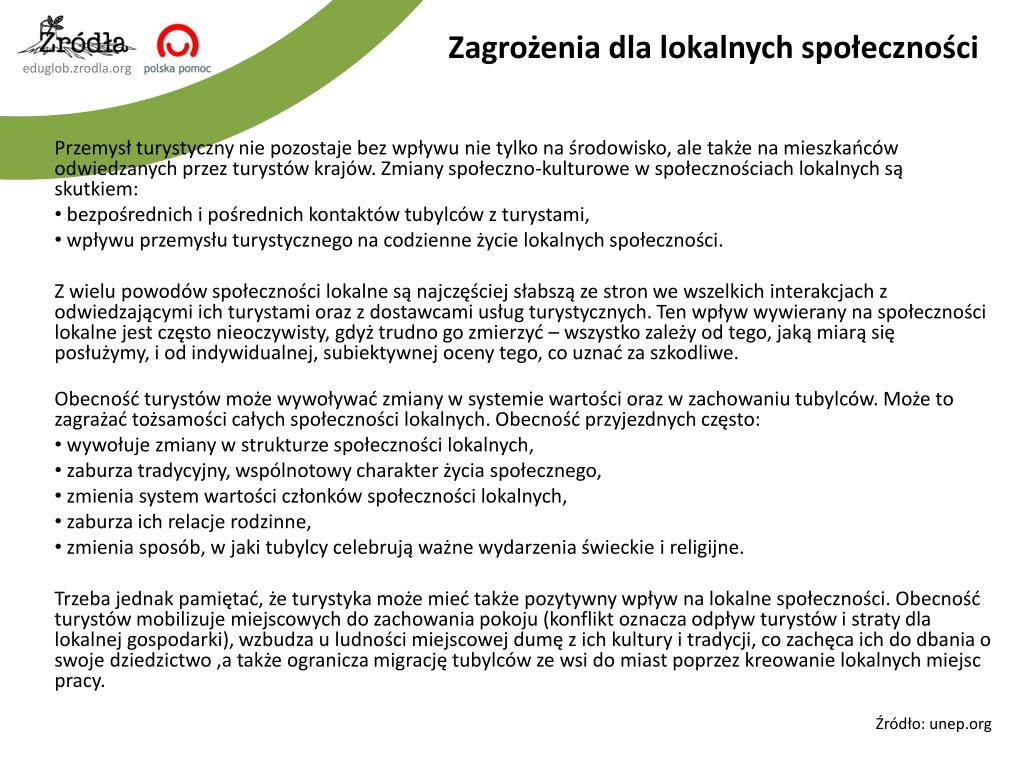 Źródła
eduglob.zrodla.org
polska pomoc

Zagrożenia dla lokalnych społeczności

Przemysł turystyczny nie pozostaje bez wpływu nie tylko na środowisko, ale także na mieszkańców odwiedzanych przez turystów krajów. Zmiany społeczno-kulturowe w społecznościach lokalnych są skutkiem:
• bezpośrednich i pośrednich kontaktów tubylców z turystami,
• wpływu przemysłu turystycznego na codzienne życie lokalnych społeczności.

Z wielu powodów społeczności lokalne są najczęściej słabszą ze stron we wszelkich interakcjach z odwiedzającymi ich turystami oraz z dostawcami usług turystycznych. Ten wpływ wywierany na społeczności lokalne jest często nieoczywisty, gdyż trudno go zmierzyć – wszystko zależy od tego, jaką miarą się posłużymy, i od indywidualnej, subiektywnej oceny tego, co uznać za szkodliwe.

Obecność turystów może wywoływać zmiany w systemie wartości oraz w zachowaniu tubylców. Może to zagrażać tożsamości całych społeczności lokalnych. Obecność przyjezdnych często:
• wywołuje zmiany w strukturze społeczności lokalnych,
• zaburza tradycyjny, wspólnotowy charakter życia społecznego,
• zmienia system wartości członków społeczności lokalnych,
• zaburza ich relacje rodzinne,
• zmienia sposób, w jaki tubylcy celebrują ważne wydarzenia świeckie i religijne.

Trzeba jednak pamiętać, że turystyka może mieć także pozytywny wpływ na lokalne społeczności. Obecność turystów mobilizuje miejscowych do zachowania pokoju (konflikt oznacza odpływ turystów i straty dla lokalnej gospodarki), wzbudza u ludności miejscowej dumę z ich kultury i tradycji, co zachęca ich do dbania o swoje dziedzictwo ,a także ogranicza migrację tubylców ze wsi do miast poprzez kreowanie lokalnych miejsc pracy.

Źródło: unep.org